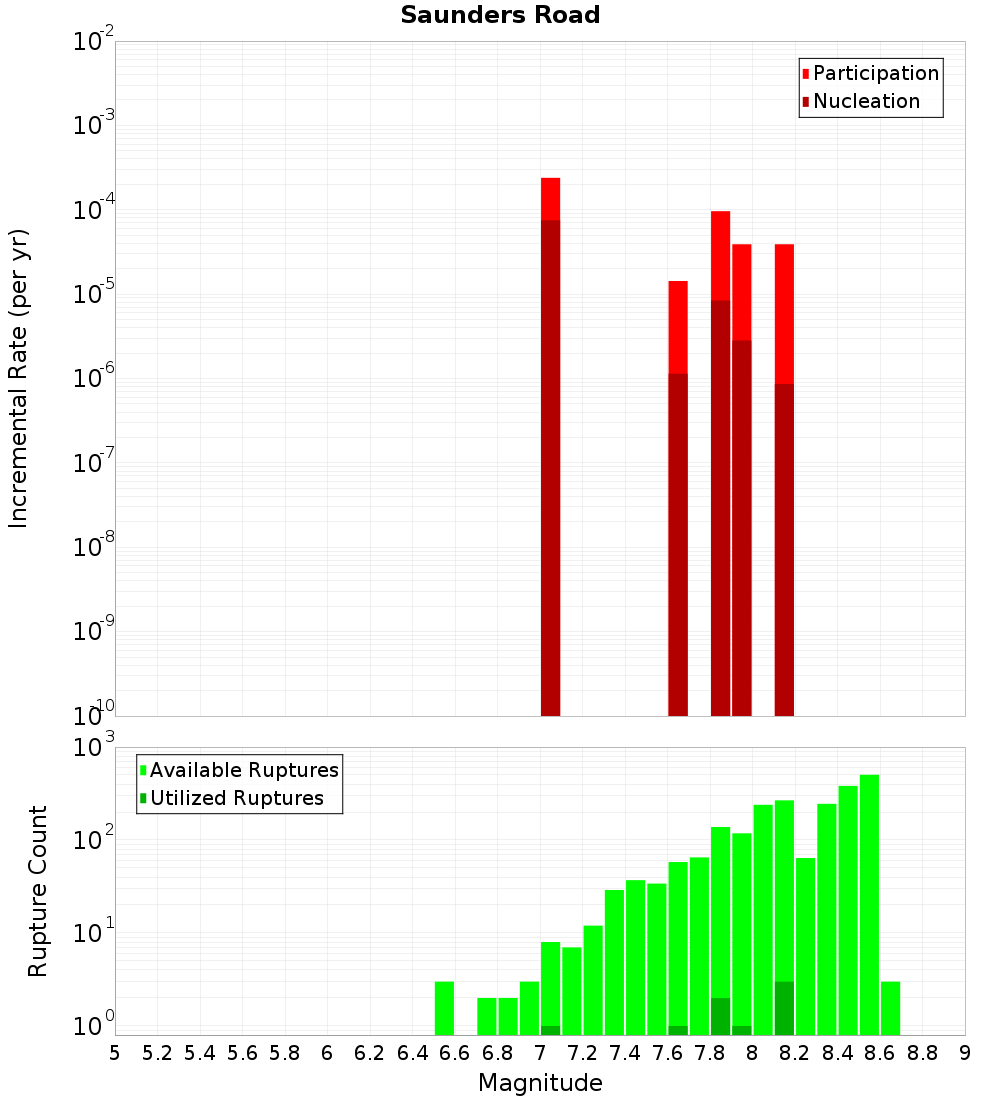 Saunders Road

Participation
Nucleation

Incremental Rate (per yr)

$10^{-2}$
$10^{-3}$
$10^{-4}$
$10^{-5}$
$10^{-6}$
$10^{-7}$
$10^{-8}$
$10^{-9}$
$10^{-10}$

Available Ruptures
Utilized Ruptures

Rupture Count

$10^{3}$
$10^{2}$
$10^{1}$
$10^{0}$

5 5.2 5.4 5.6 5.8 6 6.2 6.4 6.6 6.8 7 7.2 7.4 7.6 7.8 8 8.2 8.4 8.6 8.8 9

Magnitude